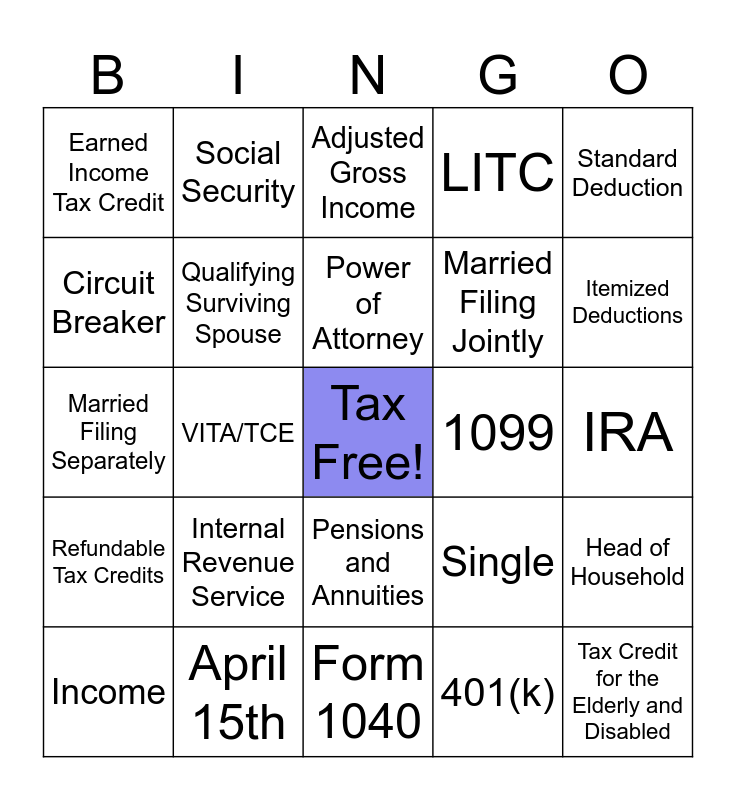 | B | I | N | G | O |
|---|---|---|---|---|
| Earned Income Tax Credit | Social Security | Adjusted Gross Income | LITC | Standard Deduction |
| Circuit Breaker | Qualifying Surviving Spouse | Power of Attorney | Married Filing Jointly | Itemized Deductions |
| Married Filing Separately | VITA/TCE | Tax Free! | 1099 | IRA |
| Refundable Tax Credits | Internal Revenue Service | Pensions and Annuities | Single | Head of Household |
| Income | April 15th | Form 1040 | 401(k) | Tax Credit for the Elderly and Disabled |